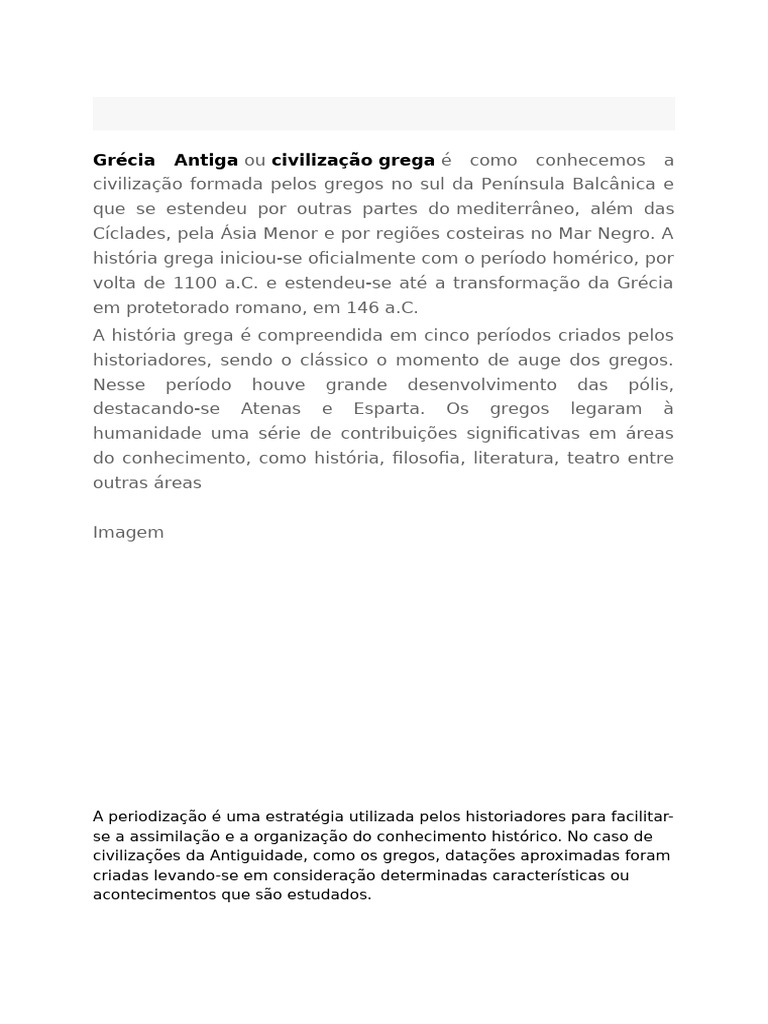 Grécia Antiga ou civilização grega é como conhecemos a civilização formada pelos gregos no sul da Península Balcânica e que se estendeu por outras partes do mediterrâneo, além das Cíclades, pela Ásia Menor e por regiões costeiras no Mar Negro. A história grega iniciou-se oficialmente com o período homérico, por volta de 1100 a.C. e estendeu-se até a transformação da Grécia em protetorado romano, em 146 a.C.

A história grega é compreendida em cinco períodos criados pelos historiadores, sendo o clássico o momento de auge dos gregos. Nesse período houve grande desenvolvimento das pólis, destacando-se Atenas e Esparta. Os gregos legaram à humanidade uma série de contribuições significativas em áreas do conhecimento, como história, filosofia, literatura, teatro entre outras áreas

Imagem

A periodização é uma estratégia utilizada pelos historiadores para facilitar-se a assimilação e a organização do conhecimento histórico. No caso de civilizações da Antiguidade, como os gregos, datações aproximadas foram criadas levando-se em consideração determinadas características ou acontecimentos que são estudados.